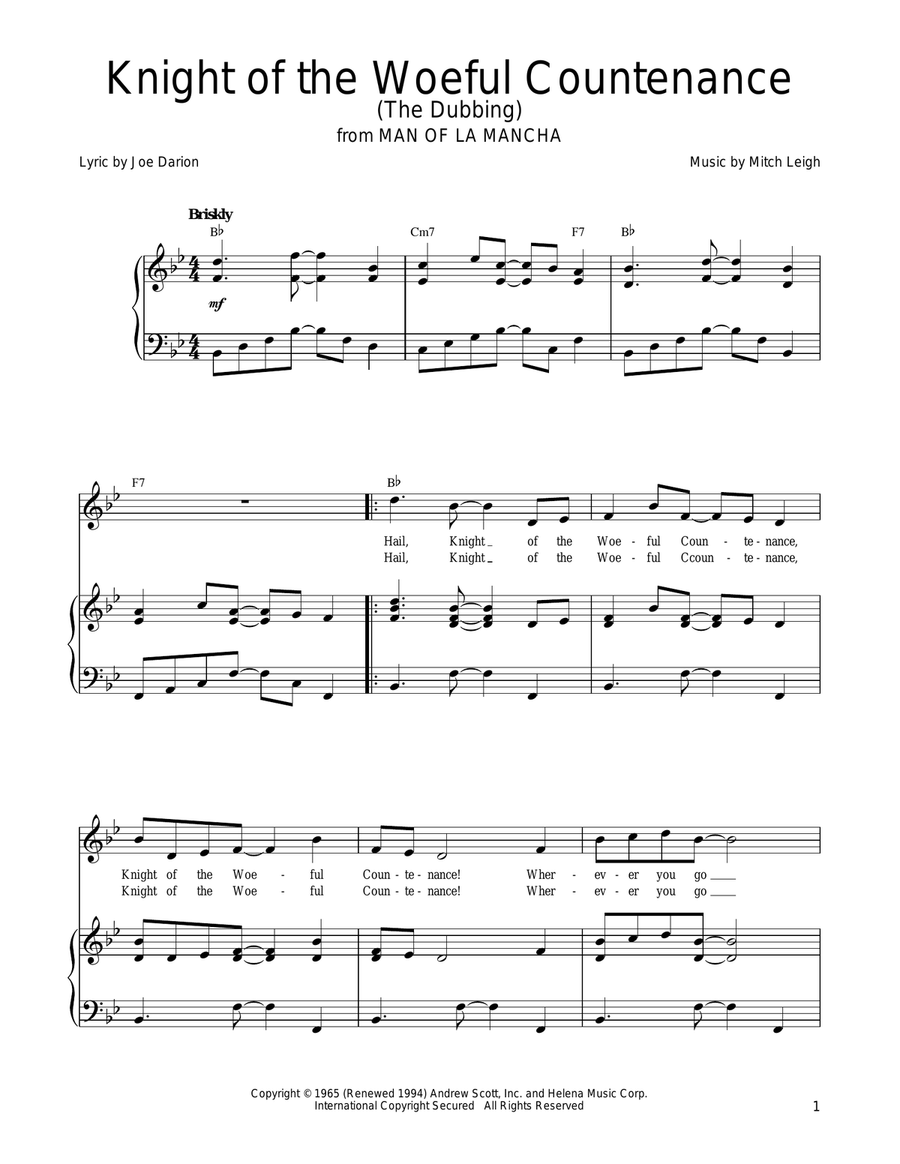 Knight of the Woeful Countenance
(The Dubbing)
from MAN OF LA MANCHA

Lyric by Joe Darion

Music by Mitch Leigh

Briskly

B♭ Cm7 F7 B♭

mf

F7 B♭

Hail, Knight_ of the Woe - ful Coun - te - nance,
Hail, Knight_ of the Woe - ful Ccoun - te - nance,

Knight of the Woe - ful Coun - te - nance! Wher - ev - er you go___
Knight of the Woe - ful Coun - te - nance! Wher - ev - er you go___

Copyright © 1965 (Renewed 1994) Andrew Scott, Inc. and Helena Music Corp.
International Copyright Secured All Rights Reserved

1